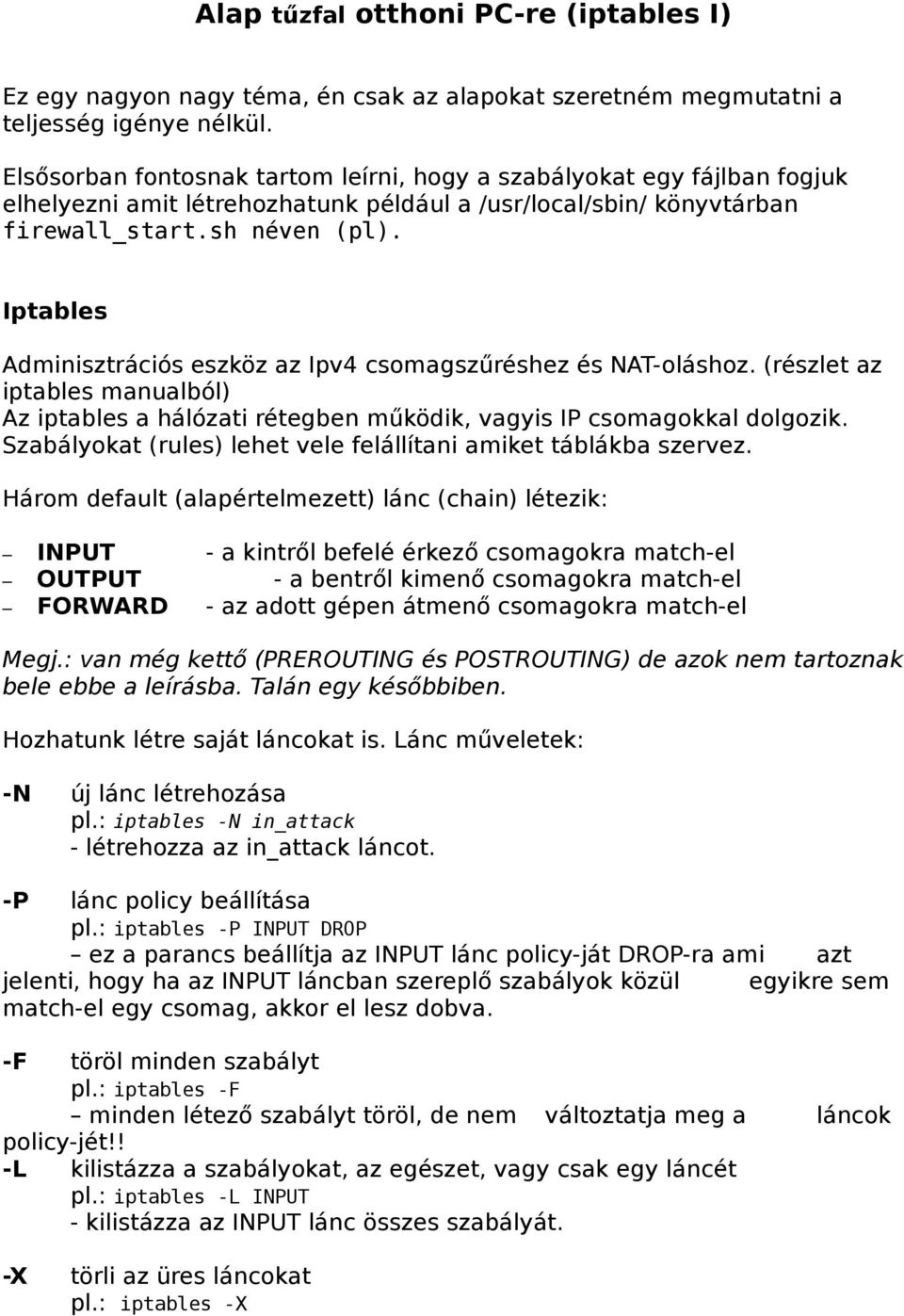 Alap tűzfal otthoni PC-re (iptables I)

Ez egy nagyon nagy téma, én csak az alapokat szeretném megmutatni a teljesség igénye nélkül.

Elsősorban fontosnak tartom leírni, hogy a szabályokat egy fájlban fogjuk elhelyezni amit létrehozhatunk például a /usr/local/sbin/ könyvtárban firewall_start.sh néven (pl).

Iptables

Adminisztrációs eszköz az Ipv4 csomagszűréshez és NAT-oláshoz. (részlet az iptables manualból)
Az iptables a hálózati rétegben működik, vagyis IP csomagokkal dolgozik. Szabályokat (rules) lehet vele felállítani amiket táblákba szervez.

Három default (alapértelmezett) lánc (chain) létezik:

– INPUT - a kintről befelé érkező csomagokra match-el
– OUTPUT - a bentről kimenő csomagokra match-el
– FORWARD - az adott gépen átmenő csomagokra match-el

Megj.: van még kettő (PREROUTING és POSTROUTING) de azok nem tartoznak bele ebbe a leírásba. Talán egy későbbiben.

Hozhatunk létre saját láncokat is. Lánc műveletek:

-N új lánc létrehozása
pl.: iptables -N in_attack
- létrehozza az in_attack láncot.

-P lánc policy beállítása
pl.: iptables -P INPUT DROP
– ez a parancs beállítja az INPUT lánc policy-ját DROP-ra ami azt jelenti, hogy ha az INPUT láncban szereplő szabályok közül egyikre sem match-el egy csomag, akkor el lesz dobva.

-F töröl minden szabályt
pl.: iptables -F
– minden létező szabályt töröl, de nem változtatja meg a láncok policy-jét!!
-L kilistázza a szabályokat, az egészet, vagy csak egy láncét
pl.: iptables -L INPUT
- kilistázza az INPUT lánc összes szabályát.

-X törli az üres láncokat
pl.: iptables -X